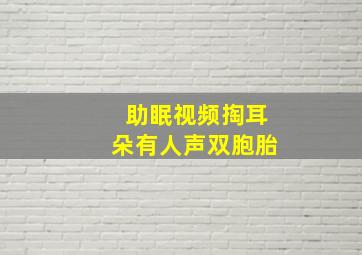 助眠视频掏耳朵有人声双胞胎